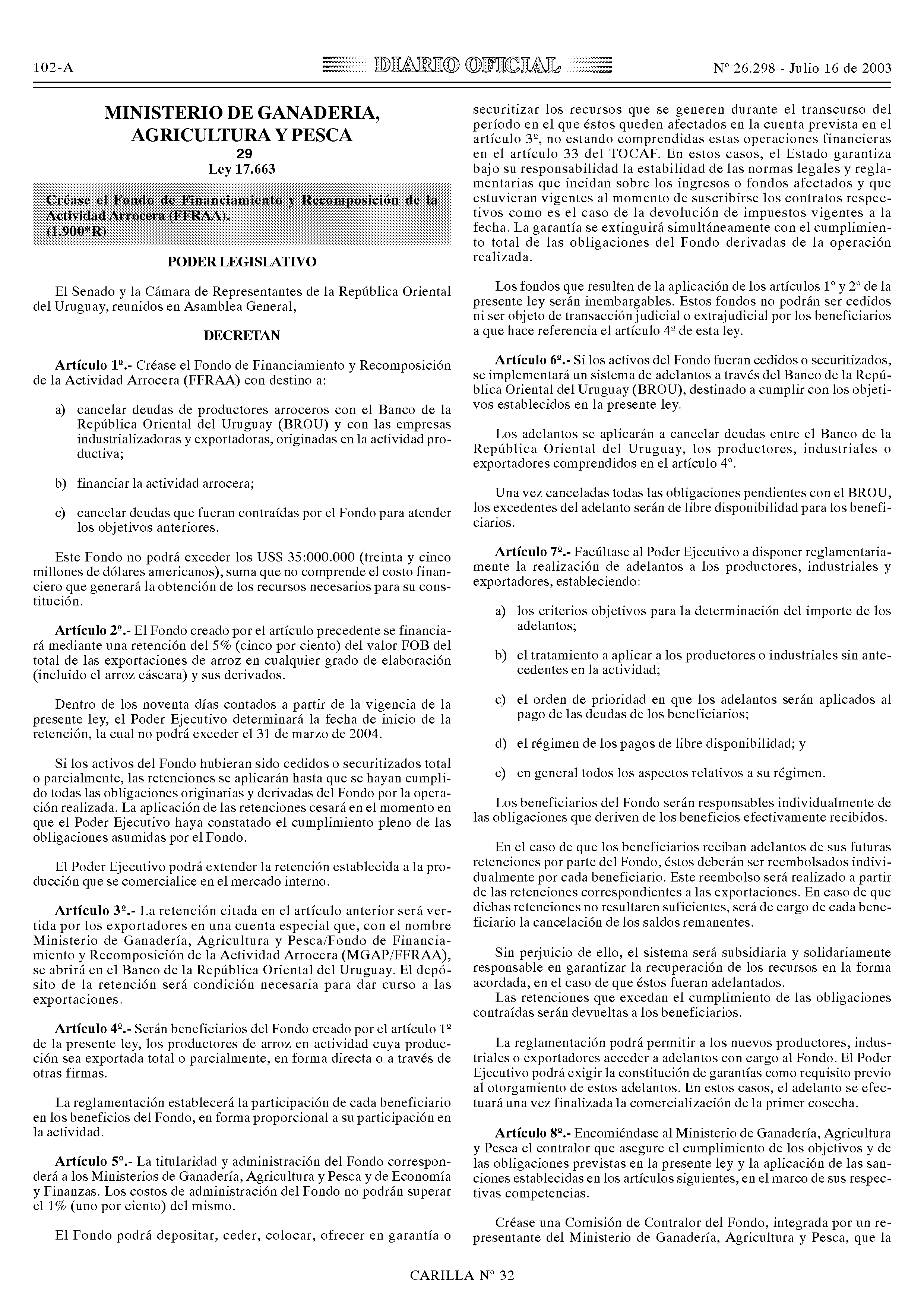 102-A DIARIO OFICIAL Nº 26.298 - Julio 16 de 2003

MINISTERIO DE GANADERIA, AGRICULTURA Y PESCA
29
Ley 17.663

Créase el Fondo de Financiamiento y Recomposición de la Actividad Arrocera (FFRAA).
(1.900*R)

PODER LEGISLATIVO

El Senado y la Cámara de Representantes de la República Oriental del Uruguay, reunidos en Asamblea General,

DECRETAN

Artículo 1º.- Créase el Fondo de Financiamiento y Recomposición de la Actividad Arrocera (FFRAA) con destino a:

a) cancelar deudas de productores arroceros con el Banco de la República Oriental del Uruguay (BROU) y con las empresas industrializadoras y exportadoras, originadas en la actividad productiva;

b) financiar la actividad arrocera;

c) cancelar deudas que fueran contraídas por el Fondo para atender los objetivos anteriores.

Este Fondo no podrá exceder los US$ 35:000.000 (treinta y cinco millones de dólares americanos), suma que no comprende el costo financiero que generará la obtención de los recursos necesarios para su constitución.

Artículo 2º.- El Fondo creado por el artículo precedente se financiará mediante una retención del 5% (cinco por ciento) del valor FOB del total de las exportaciones de arroz en cualquier grado de elaboración (incluido el arroz cáscara) y sus derivados.

Dentro de los noventa días contados a partir de la vigencia de la presente ley, el Poder Ejecutivo determinará la fecha de inicio de la retención, la cual no podrá exceder el 31 de marzo de 2004.

Si los activos del Fondo hubieran sido cedidos o securitizados total o parcialmente, las retenciones se aplicarán hasta que se hayan cumplido todas las obligaciones originarias y derivadas del Fondo por la operación realizada. La aplicación de las retenciones cesará en el momento en que el Poder Ejecutivo haya constatado el cumplimiento pleno de las obligaciones asumidas por el Fondo.

El Poder Ejecutivo podrá extender la retención establecida a la producción que se comercialice en el mercado interno.

Artículo 3º.- La retención citada en el artículo anterior será vertida por los exportadores en una cuenta especial que, con el nombre Ministerio de Ganadería, Agricultura y Pesca/Fondo de Financiamiento y Recomposición de la Actividad Arrocera (MGAP/FFRAA), se abrirá en el Banco de la República Oriental del Uruguay. El depósito de la retención será condición necesaria para dar curso a las exportaciones.

Artículo 4º.- Serán beneficiarios del Fondo creado por el artículo 1º de la presente ley, los productores de arroz en actividad cuya producción sea exportada total o parcialmente, en forma directa o a través de otras firmas.

La reglamentación establecerá la participación de cada beneficiario en los beneficios del Fondo, en forma proporcional a su participación en la actividad.

Artículo 5º.- La titularidad y administración del Fondo corresponderá a los Ministerios de Ganadería, Agricultura y Pesca y de Economía y Finanzas. Los costos de administración del Fondo no podrán superar el 1% (uno por ciento) del mismo.

El Fondo podrá depositar, ceder, colocar, ofrecer en garantía o securitizar los recursos que se generen durante el transcurso del período en el que éstos queden afectados en la cuenta prevista en el artículo 3º, no estando comprendidas estas operaciones financieras en el artículo 33 del TOCAF. En estos casos, el Estado garantiza bajo su responsabilidad la estabilidad de las normas legales y reglamentarias que incidan sobre los ingresos o fondos afectados y que estuvieran vigentes al momento de suscribirse los contratos respectivos como es el caso de la devolución de impuestos vigentes a la fecha. La garantía se extinguirá simultáneamente con el cumplimiento total de las obligaciones del Fondo derivadas de la operación realizada.

Los fondos que resulten de la aplicación de los artículos 1º y 2º de la presente ley serán inembargables. Estos fondos no podrán ser cedidos ni ser objeto de transacción judicial o extrajudicial por los beneficiarios a que hace referencia el artículo 4º de esta ley.

Artículo 6º.- Si los activos del Fondo fueran cedidos o securitizados, se implementará un sistema de adelantos a través del Banco de la República Oriental del Uruguay (BROU), destinado a cumplir con los objetivos establecidos en la presente ley.

Los adelantos se aplicarán a cancelar deudas entre el Banco de la República Oriental del Uruguay, los productores, industriales o exportadores comprendidos en el artículo 4º.

Una vez canceladas todas las obligaciones pendientes con el BROU, los excedentes del adelanto serán de libre disponibilidad para los beneficiarios.

Artículo 7º.- Facúltase al Poder Ejecutivo a disponer reglamentariamente la realización de adelantos a los productores, industriales y exportadores, estableciendo:

a) los criterios objetivos para la determinación del importe de los adelantos;

b) el tratamiento a aplicar a los productores o industriales sin antecedentes en la actividad;

c) el orden de prioridad en que los adelantos serán aplicados al pago de las deudas de los beneficiarios;

d) el régimen de los pagos de libre disponibilidad; y

e) en general todos los aspectos relativos a su régimen.

Los beneficiarios del Fondo serán responsables individualmente de las obligaciones que deriven de los beneficios efectivamente recibidos.

En el caso de que los beneficiarios reciban adelantos de sus futuras retenciones por parte del Fondo, éstos deberán ser reembolsados individualmente por cada beneficiario. Este reembolso será realizado a partir de las retenciones correspondientes a las exportaciones. En caso de que dichas retenciones no resultaren suficientes, será de cargo de cada beneficiario la cancelación de los saldos remanentes.

Sin perjuicio de ello, el sistema será subsidiaria y solidariamente responsable en garantizar la recuperación de los recursos en la forma acordada, en el caso de que éstos fueran adelantados.
Las retenciones que excedan el cumplimiento de las obligaciones contraídas serán devueltas a los beneficiarios.

La reglamentación podrá permitir a los nuevos productores, industriales o exportadores acceder a adelantos con cargo al Fondo. El Poder Ejecutivo podrá exigir la constitución de garantías como requisito previo al otorgamiento de estos adelantos. En estos casos, el adelanto se efectuará una vez finalizada la comercialización de la primer cosecha.

Artículo 8º.- Encomiéndase al Ministerio de Ganadería, Agricultura y Pesca el contralor que asegure el cumplimiento de los objetivos y de las obligaciones previstas en la presente ley y la aplicación de las sanciones establecidas en los artículos siguientes, en el marco de sus respectivas competencias.

Créase una Comisión de Contralor del Fondo, integrada por un representante del Ministerio de Ganadería, Agricultura y Pesca, que la

CARILLA Nº 32